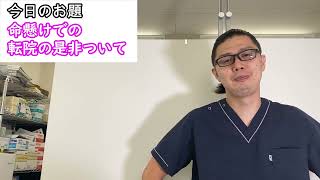 今日のお題
命懸けでの
転院の是非ついて